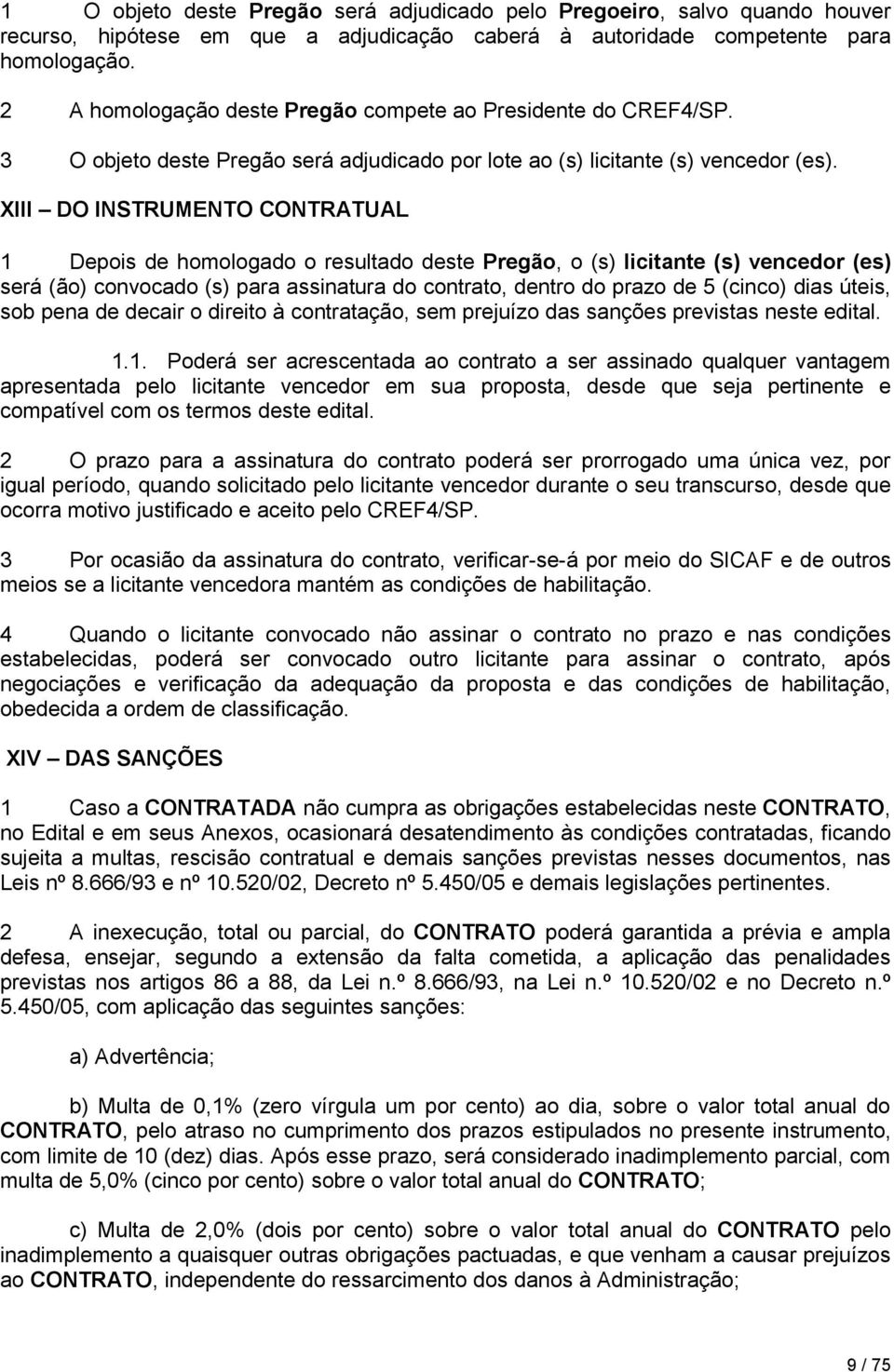 1 O objeto deste Pregão será adjudicado pelo Pregoeiro, salvo quando houver recurso, hipótese em que a adjudicação caberá à autoridade competente para homologação.

2 A homologação deste Pregão compete ao Presidente do CREF4/SP.

3 O objeto deste Pregão será adjudicado por lote ao (s) licitante (s) vencedor (es).

XIII – DO INSTRUMENTO CONTRATUAL

1 Depois de homologado o resultado deste Pregão, o (s) licitante (s) vencedor (es) será (ão) convocado (s) para assinatura do contrato, dentro do prazo de 5 (cinco) dias úteis, sob pena de decair o direito à contratação, sem prejuízo das sanções previstas neste edital.

1.1. Poderá ser acrescentada ao contrato a ser assinado qualquer vantagem apresentada pelo licitante vencedor em sua proposta, desde que seja pertinente e compatível com os termos deste edital.

2 O prazo para a assinatura do contrato poderá ser prorrogado uma única vez, por igual período, quando solicitado pelo licitante vencedor durante o seu transcurso, desde que ocorra motivo justificado e aceito pelo CREF4/SP.

3 Por ocasião da assinatura do contrato, verificar-se-á por meio do SICAF e de outros meios se a licitante vencedora mantém as condições de habilitação.

4 Quando o licitante convocado não assinar o contrato no prazo e nas condições estabelecidas, poderá ser convocado outro licitante para assinar o contrato, após negociações e verificação da adequação da proposta e das condições de habilitação, obedecida a ordem de classificação.

XIV – DAS SANÇÕES

1 Caso a CONTRATADA não cumpra as obrigações estabelecidas neste CONTRATO, no Edital e em seus Anexos, ocasionará desatendimento às condições contratadas, ficando sujeita a multas, rescisão contratual e demais sanções previstas nesses documentos, nas Leis nº 8.666/93 e nº 10.520/02, Decreto nº 5.450/05 e demais legislações pertinentes.

2 A inexecução, total ou parcial, do CONTRATO poderá garantida a prévia e ampla defesa, ensejar, segundo a extensão da falta cometida, a aplicação das penalidades previstas nos artigos 86 a 88, da Lei n.º 8.666/93, na Lei n.º 10.520/02 e no Decreto n.º 5.450/05, com aplicação das seguintes sanções:

a) Advertência;

b) Multa de 0,1% (zero vírgula um por cento) ao dia, sobre o valor total anual do CONTRATO, pelo atraso no cumprimento dos prazos estipulados no presente instrumento, com limite de 10 (dez) dias. Após esse prazo, será considerado inadimplemento parcial, com multa de 5,0% (cinco por cento) sobre o valor total anual do CONTRATO;

c) Multa de 2,0% (dois por cento) sobre o valor total anual do CONTRATO pelo inadimplemento a quaisquer outras obrigações pactuadas, e que venham a causar prejuízos ao CONTRATO, independente do ressarcimento dos danos à Administração;

9 / 75